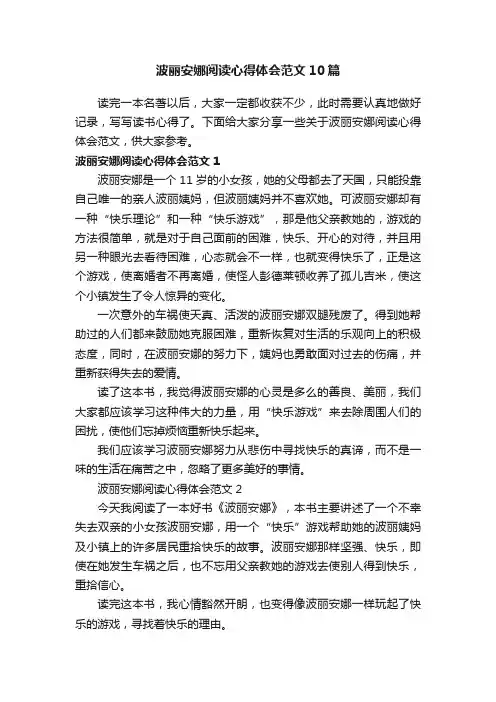 波丽安娜阅读心得体会范文10篇

读完一本名著以后，大家一定都收获不少，此时需要认真地做好记录，写写读书心得了。下面给大家分享一些关于波丽安娜阅读心得体会范文，供大家参考。

波丽安娜阅读心得体会范文1

波丽安娜是一个11岁的小女孩，她的父母都去了天国，只能投靠自己唯一的亲人波丽姨妈，但波丽姨妈并不喜欢她。可波丽安娜却有一种“快乐理论”和一种“快乐游戏”，那是他父亲教她的，游戏的方法很简单，就是对于自己面前的困难，快乐、开心的对待，并且用另一种眼光去看待困难，心态就会不一样，也就变得快乐了，正是这个游戏，使离婚者不再离婚，使怪人彭德莱顿收养了孤儿吉米，使这个小镇发生了令人惊异的变化。

一次意外的车祸使天真、活泼的波丽安娜双腿残废了。得到她帮助过的人们都来鼓励她克服困难，重新恢复对生活的乐观向上的积极态度，同时，在波丽安娜的努力下，姨妈也勇敢面对过去的伤痛，并重新获得失去的爱情。

读了这本书，我觉得波丽安娜的心灵是多么的善良、美丽，我们大家都应该学习这种伟大的力量，用“快乐游戏”来去除周围人们的困扰，使他们忘掉烦恼重新快乐起来。

我们应该学习波丽安娜努力从悲伤中寻找快乐的真谛，而不是一味的生活在痛苦之中，忽略了更多美好的事情。

波丽安娜阅读心得体会范文2

今天我阅读了一本好书《波丽安娜》，本书主要讲述了一个不幸失去双亲的小女孩波丽安娜，用一个“快乐”游戏帮助她的波丽姨妈及小镇上的许多居民重拾快乐的故事。波丽安娜那样坚强、快乐，即使在她发生车祸之后，也不忘用父亲教她的游戏去使别人得到快乐，重拾信心。

读完这本书，我心情豁然开朗，也变得像波丽安娜一样玩起了快乐的游戏，寻找着快乐的理由。